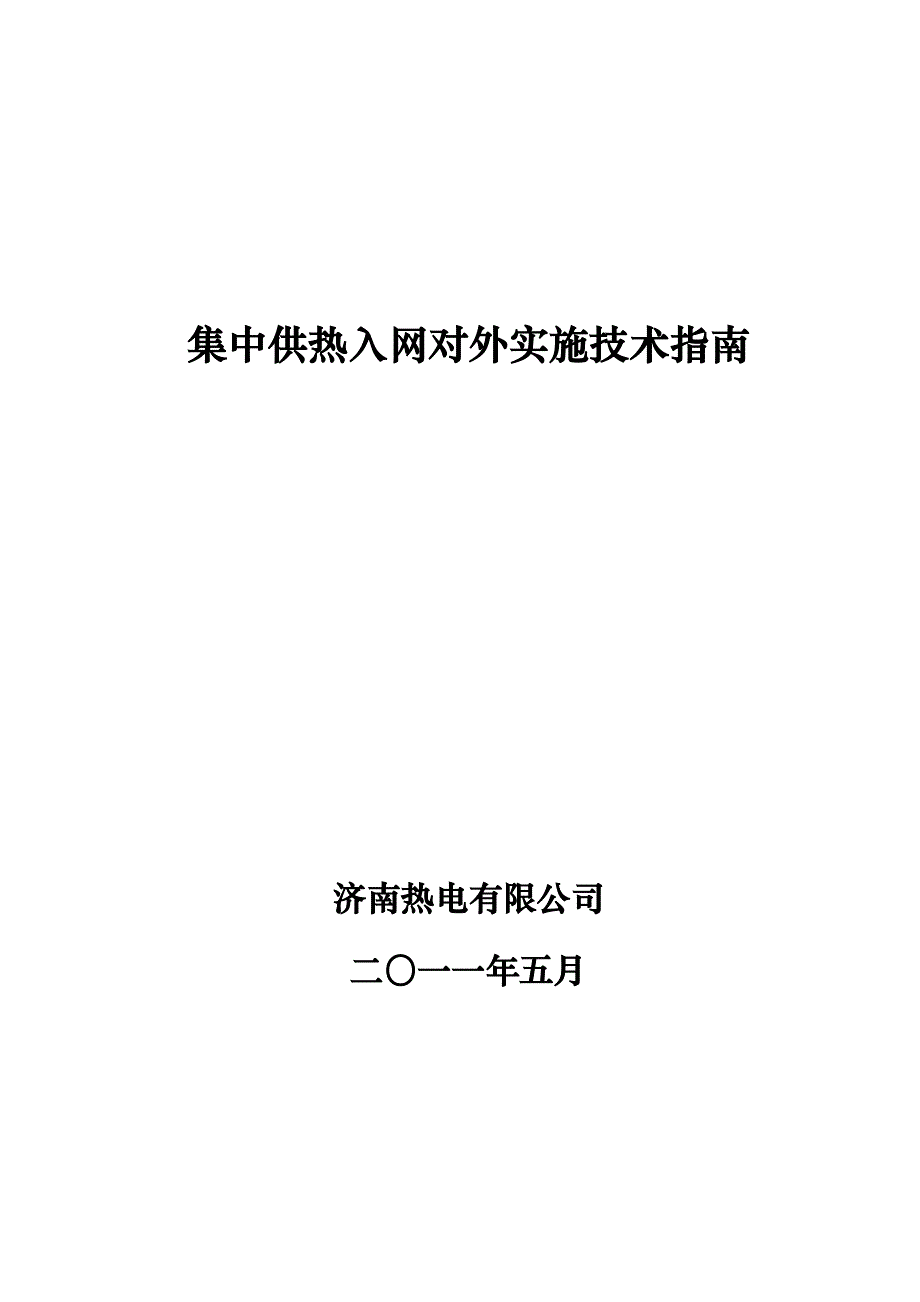 集中供热入网对外实施技术指南

济南热电有限公司

二〇一一年五月